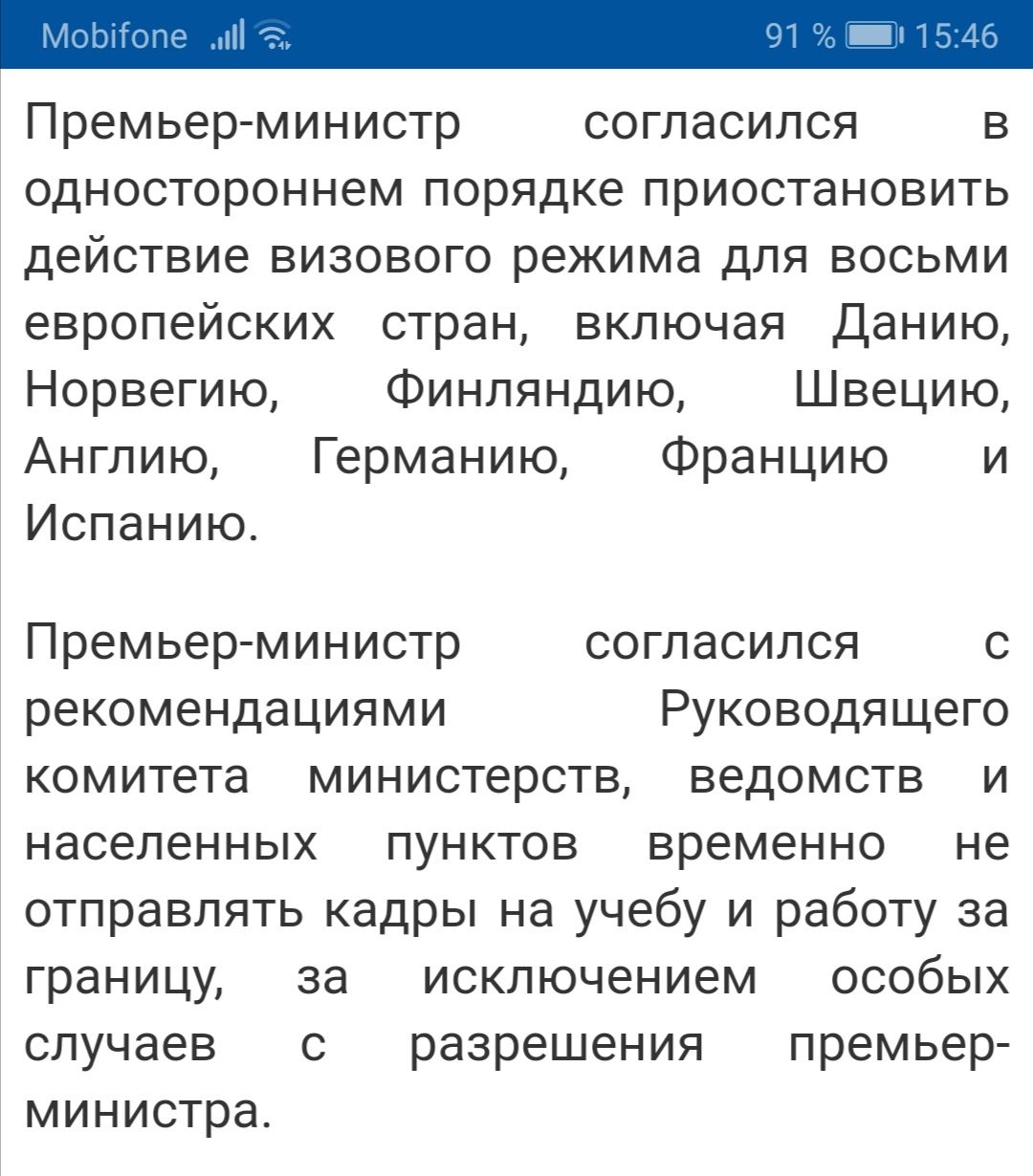 Mobifone 91 % 15:46

Премьер-министр согласился в одностороннем порядке приостановить действие визового режима для восьми европейских стран, включая Данию, Норвегию, Финляндию, Швецию, Англию, Германию, Францию и Испанию.

Премьер-министр согласился с рекомендациями Руководящего комитета министерств, ведомств и населенных пунктов временно не отправлять кадры на учебу и работу за границу, за исключением особых случаев с разрешения премьер-министра.